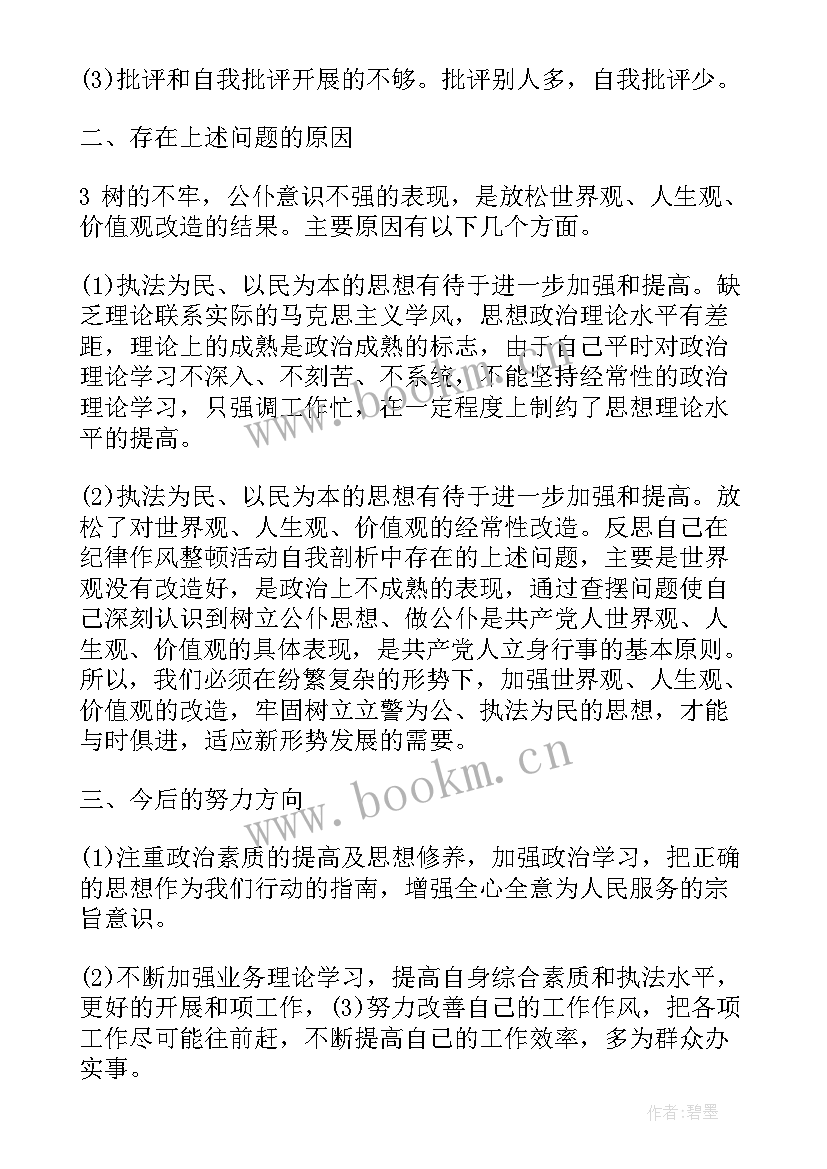 (3)批评和自我批评开展的不够。批评别人多，自我批评少。

二、存在上述问题的原因

3 树的不牢，公仆意识不强的表现，是放松世界观、人生观、价值观改造的结果。主要原因有以下几个方面。

(1)执法为民、以民为本的思想有待于进一步加强和提高。缺乏理论联系实际的马克思主义学风，思想政治理论水平有差距，理论上的成熟是政治成熟的标志，由于自己平时对政治理论学习不深入、不刻苦、不系统，不能坚持经常性的政治理论学习，只强调工作忙，在一定程度上制约了思想理论水平的提高。

(2)执法为民、以民为本的思想有待于进一步加强和提高。放松了对世界观、人生观、价值观的经常性改造。反思自己在纪律作风整顿活动自我剖析中存在的上述问题，主要是世界观没有改造好，是政治上不成熟的表现，通过查摆问题使自己深刻认识到树立公仆思想、做公仆是共产党人世界观、人生观、价值观的具体表现，是共产党人立身行事的基本原则。所以，我们必须在纷繁复杂的形势下，加强世界观、人生观、价值观的改造，牢固树立立警为公、执法为民的思想，才能与时俱进，适应新形势发展的需要。

三、今后的努力方向

(1)注重政治素质的提高及思想修养，加强政治学习，把正确的思想作为我们行动的指南，增强全心全意为人民服务的宗旨意识。

(2)不断加强业务理论学习，提高自身综合素质和执法水平，更好的开展和项工作，(3)努力改善自己的工作作风，把各项工作尽可能往前赶，不断提高自己的工作效率，多为群众办实事。

www.bookm.cn

作者:碧墨